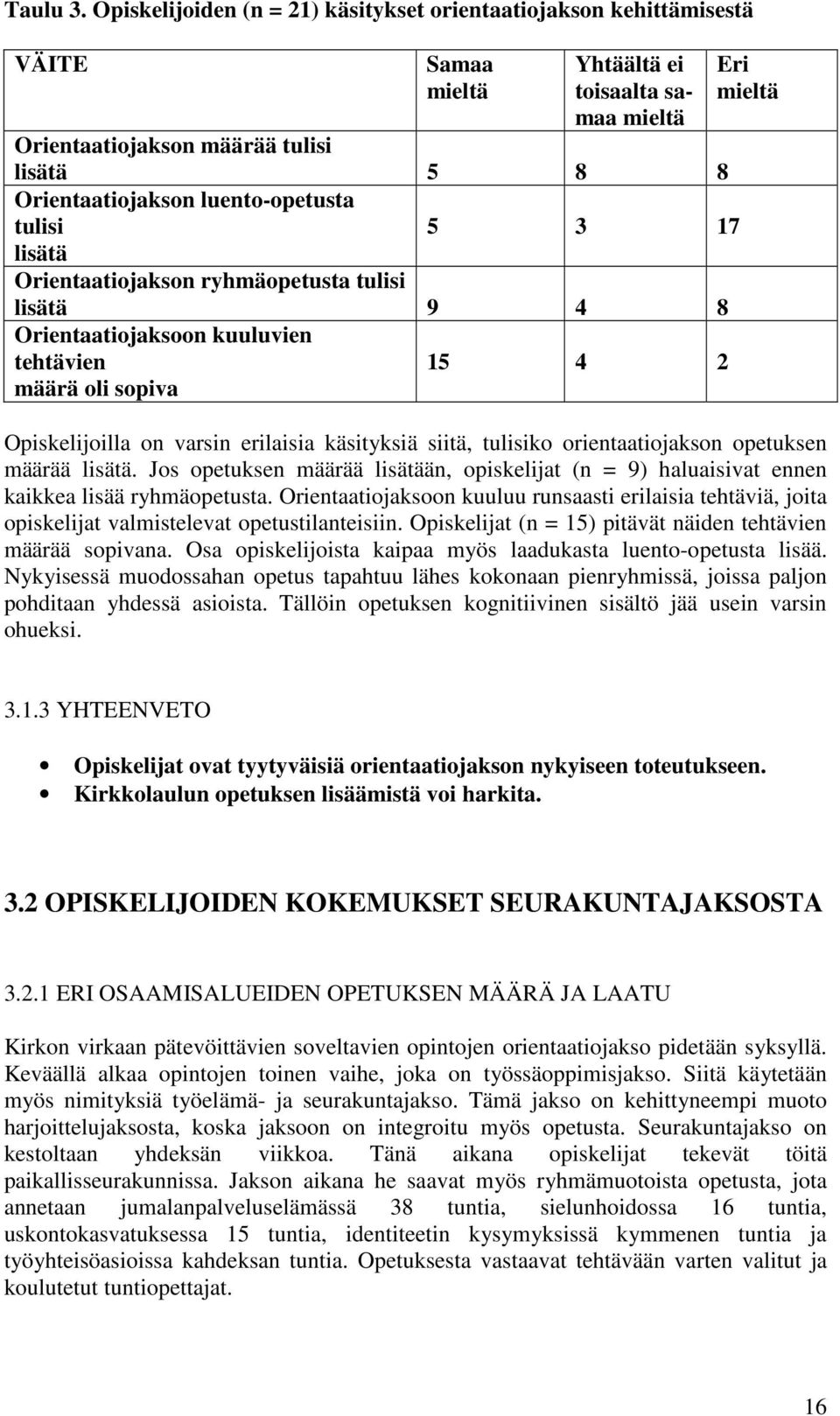 Taulu 3. Opiskelijoiden (n = 21) käsitykset orientaatiojakson kehittämisestä

| VÄITE | Samaa mieltä | Yhtäältä ei toisaalta samaa mieltä | Eri mieltä |
|---|---|---|---|
| Orientaatiojakson määrää tulisi lisätä | 5 | 8 | 8 |
| Orientaatiojakson luento-opetusta tulisi lisätä | 5 | 3 | 17 |
| Orientaatiojakson ryhmäopetusta tulisi lisätä | 9 | 4 | 8 |
| Orientaatiojaksoon kuuluvien tehtävien määrä oli sopiva | 15 | 4 | 2 |

Opiskelijoilla on varsin erilaisia käsityksiä siitä, tulisiko orientaatiojakson opetuksen määrää lisätä. Jos opetuksen määrää lisätään, opiskelijat (n = 9) haluaisivat ennen kaikkea lisää ryhmäopetusta. Orientaatiojaksoon kuuluu runsaasti erilaisia tehtäviä, joita opiskelijat valmistelevat opetustilanteisiin. Opiskelijat (n = 15) pitävät näiden tehtävien määrää sopivana. Osa opiskelijoista kaipaa myös laadukasta luento-opetusta lisää. Nykyisessä muodossahan opetus tapahtuu lähes kokonaan pienryhmissä, joissa paljon pohditaan yhdessä asioista. Tällöin opetuksen kognitiivinen sisältö jää usein varsin ohueksi.

3.1.3 YHTEENVETO

• Opiskelijat ovat tyytyväisiä orientaatiojakson nykyiseen toteutukseen.
• Kirkkolaulun opetuksen lisäämistä voi harkita.

3.2 OPISKELIJOIDEN KOKEMUKSET SEURAKUNTAJAKSOSTA

3.2.1 ERI OSAAMISALUEIDEN OPETUKSEN MÄÄRÄ JA LAATU

Kirkon virkaan pätevöittävien soveltavien opintojen orientaatiojakso pidetään syksyllä. Keväällä alkaa opintojen toinen vaihe, joka on työssäoppimisjakso. Siitä käytetään myös nimityksiä työelämä- ja seurakuntajakso. Tämä jakso on kehittyneempi muoto harjoittelujaksosta, koska jaksoon on integroitu myös opetusta. Seurakuntajakso on kestoltaan yhdeksän viikkoa. Tänä aikana opiskelijat tekevät töitä paikallisseurakunnissa. Jakson aikana he saavat myös ryhmämuotoista opetusta, jota annetaan jumalanpalveluselämässä 38 tuntia, sielunhoidossa 16 tuntia, uskontokasvatuksessa 15 tuntia, identiteetin kysymyksissä kymmenen tuntia ja työyhteisöasioissa kahdeksan tuntia. Opetuksesta vastaavat tehtävään varten valitut ja koulutetut tuntiopettajat.

16